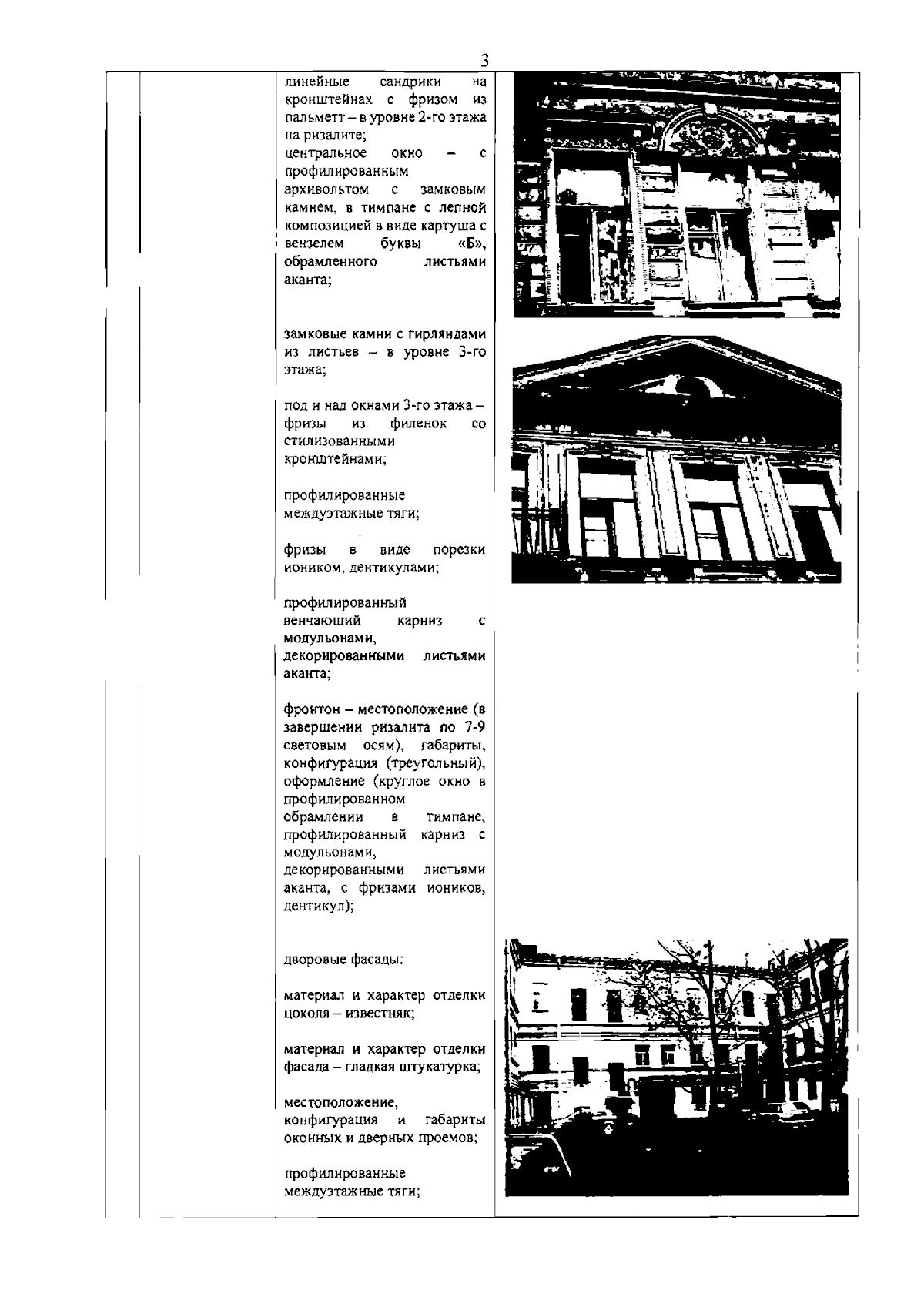 3

линейные сандрики на кронштейнах с фризом из пальметт – в уровне 2-го этажа на ризалите;
центральное окно – с профилированным архивольтом с замковым камнем, в тимпане с лепной композицией в виде картуша с вензелем буквы «Б», обрамленного листьями аканта;

замковые камни с гирляндами из листьев – в уровне 3-го этажа;

под и над окнами 3-го этажа – фризы из филенок со стилизованными кронштейнами;

профилированные междуэтажные тяги;

фризы в виде порезки иоником, дентикулами;

профилированный венчающий карниз с модульонами, декорированными листьями аканта;

фронтон – местоположение (в завершении ризалита по 7-9 световым осям), габариты, конфигурация (треугольный), оформление (круглое окно в профилированном обрамлении в тимпане, профилированный карниз с модульонами, декорированными листьями аканта, с фризами иоников, дентикул);

дворовые фасады:

материал и характер отделки цоколя – известняк;

материал и характер отделки фасада – гладкая штукатурка;

местоположение, конфигурация и габариты оконных и дверных проемов;

профилированные междуэтажные тяги;